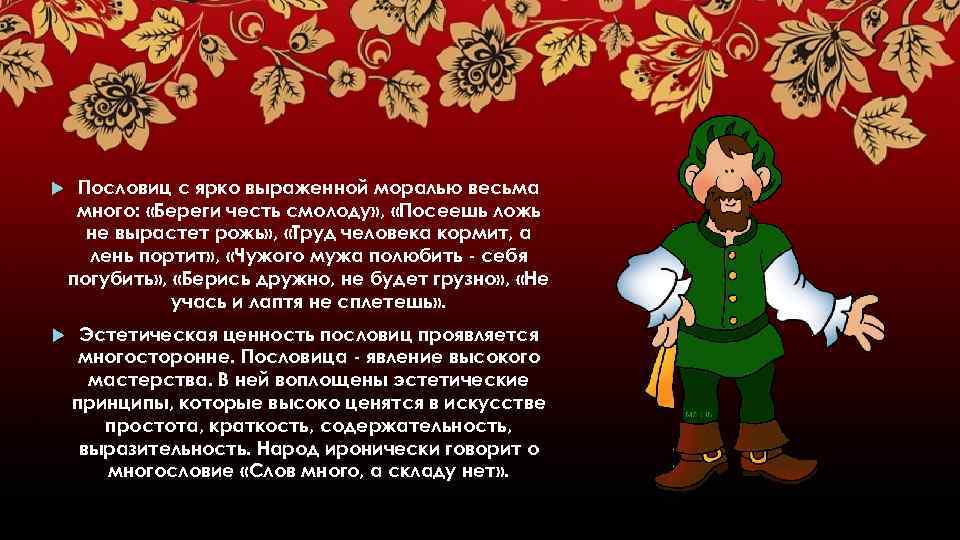 Пословиц с ярко выраженной моралью весьма много: «Береги честь смолоду», «Посеешь ложь не вырастет рожь», «Труд человека кормит, а лень портит», «Чужого мужа полюбить - себя погубить», «Берись дружно, не будет грузно», «Не учась и лаптя не сплетешь».

Эстетическая ценность пословиц проявляется многосторонне. Пословица - явление высокого мастерства. В ней воплощены эстетические принципы, которые высоко ценятся в искусстве простота, краткость, содержательность, выразительность. Народ иронически говорит о многословие «Слов много, а складу нет».